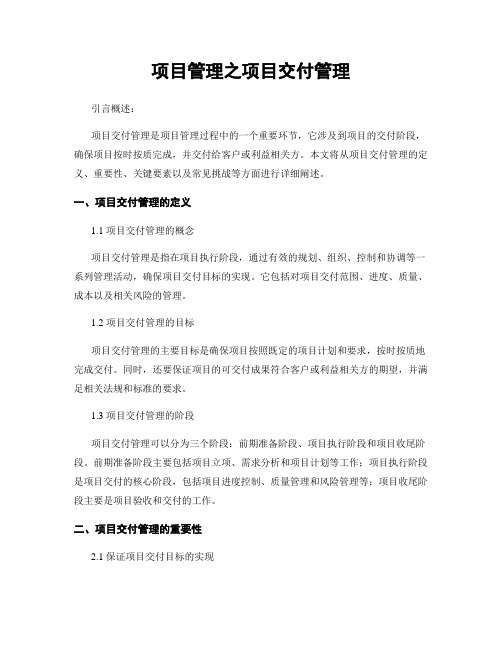 项目管理之项目交付管理

引言概述：

项目交付管理是项目管理过程中的一个重要环节，它涉及到项目的交付阶段，确保项目按时按质完成，并交付给客户或利益相关方。本文将从项目交付管理的定义、重要性、关键要素以及常见挑战等方面进行详细阐述。

一、项目交付管理的定义

1.1 项目交付管理的概念

项目交付管理是指在项目执行阶段，通过有效的规划、组织、控制和协调等一系列管理活动，确保项目交付目标的实现。它包括对项目交付范围、进度、质量、成本以及相关风险的管理。

1.2 项目交付管理的目标

项目交付管理的主要目标是确保项目按照既定的项目计划和要求，按时按质地完成交付。同时，还要保证项目的可交付成果符合客户或利益相关方的期望，并满足相关法规和标准的要求。

1.3 项目交付管理的阶段

项目交付管理可以分为三个阶段：前期准备阶段、项目执行阶段和项目收尾阶段。前期准备阶段主要包括项目立项、需求分析和项目计划等工作；项目执行阶段是项目交付的核心阶段，包括项目进度控制、质量管理和风险管理等；项目收尾阶段主要是项目验收和交付的工作。

二、项目交付管理的重要性

2.1 保证项目交付目标的实现